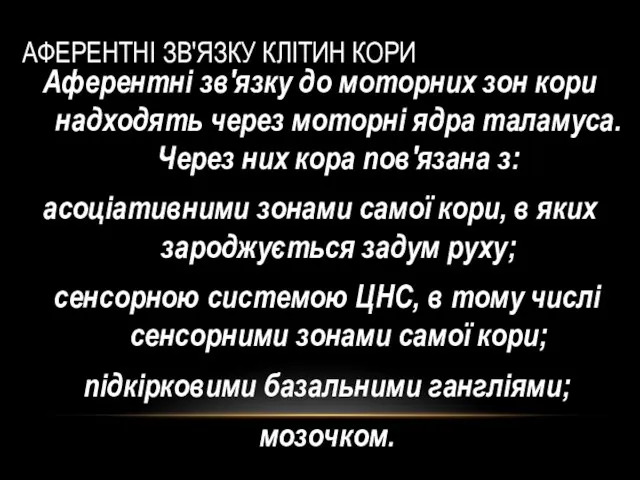 АФЕРЕНТНІ ЗВ'ЯЗКУ КЛІТИН КОРИ

Аферентні зв'язку до моторних зон кори надходять через моторні ядра таламуса. Через них кора пов'язана з:

асоціативними зонами самої кори, в яких зароджується задум руху;

сенсорною системою ЦНС, в тому числі сенсорними зонами самої кори;

підкірковими базальними гангліями;

мозочком.